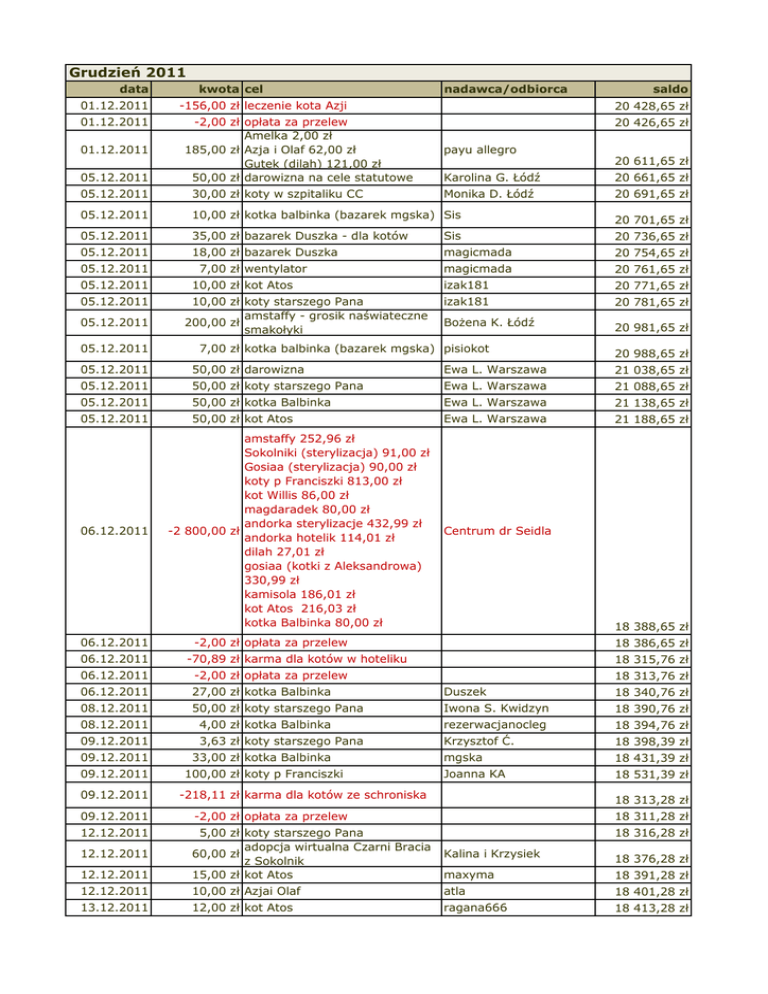 Grudzień 2011

| data | kwota | cel | nadawca/odbiorca | saldo |
|---|---|---|---|---|
| 01.12.2011 | -156,00 zł | leczenie kota Azji | | 20 428,65 zł |
| 01.12.2011 | -2,00 zł | opłata za przelew | | 20 426,65 zł |
| 01.12.2011 | 185,00 zł | Amelka 2,00 zł Azja i Olaf 62,00 zł Gutek (dilah) 121,00 zł | payu allegro | 20 611,65 zł |
| 05.12.2011 | 50,00 zł | darowizna na cele statutowe | Karolina G. Łódź | 20 661,65 zł |
| 05.12.2011 | 30,00 zł | koty w szpitaliku CC | Monika D. Łódź | 20 691,65 zł |
| 05.12.2011 | 10,00 zł | kotka balbinka (bazarek mgska) | Sis | 20 701,65 zł |
| 05.12.2011 | 35,00 zł | bazarek Duszka - dla kotów | Sis | 20 736,65 zł |
| 05.12.2011 | 18,00 zł | bazarek Duszka | magicmada | 20 754,65 zł |
| 05.12.2011 | 7,00 zł | wentylator | magicmada | 20 761,65 zł |
| 05.12.2011 | 10,00 zł | kot Atos | izak181 | 20 771,65 zł |
| 05.12.2011 | 10,00 zł | koty starszego Pana | izak181 | 20 781,65 zł |
| 05.12.2011 | 200,00 zł | amstaffy - grosik naświateczne smakołyki | Bożena K. Łódź | 20 981,65 zł |
| 05.12.2011 | 7,00 zł | kotka balbinka (bazarek mgska) | pisiokot | 20 988,65 zł |
| 05.12.2011 | 50,00 zł | darowizna | Ewa L. Warszawa | 21 038,65 zł |
| 05.12.2011 | 50,00 zł | koty starszego Pana | Ewa L. Warszawa | 21 088,65 zł |
| 05.12.2011 | 50,00 zł | kotka Balbinka | Ewa L. Warszawa | 21 138,65 zł |
| 05.12.2011 | 50,00 zł | kot Atos | Ewa L. Warszawa | 21 188,65 zł |
| 06.12.2011 | -2 800,00 zł | amstaffy 252,96 zł Sokolniki (sterylizacja) 91,00 zł Gosiaa (sterylizacja) 90,00 zł koty p Franciszki 813,00 zł kot Willis 86,00 zł magdaradek 80,00 zł andorka sterylizacje 432,99 zł andorka hotelik 114,01 zł dilah 27,01 zł gosiaa (kotki z Aleksandrowa) 330,99 zł kamisola 186,01 zł kot Atos 216,03 zł kotka Balbinka 80,00 zł | Centrum dr Seidla | 18 388,65 zł |
| 06.12.2011 | -2,00 zł | opłata za przelew | | 18 386,65 zł |
| 06.12.2011 | -70,89 zł | karma dla kotów w hoteliku | | 18 315,76 zł |
| 06.12.2011 | -2,00 zł | opłata za przelew | | 18 313,76 zł |
| 06.12.2011 | 27,00 zł | kotka Balbinka | Duszek | 18 340,76 zł |
| 08.12.2011 | 50,00 zł | koty starszego Pana | Iwona S. Kwidzyn | 18 390,76 zł |
| 08.12.2011 | 4,00 zł | kotka Balbinka | rezerwacjanocleg | 18 394,76 zł |
| 09.12.2011 | 3,63 zł | koty starszego Pana | Krzysztof Ć. | 18 398,39 zł |
| 09.12.2011 | 33,00 zł | kotka Balbinka | mgska | 18 431,39 zł |
| 09.12.2011 | 100,00 zł | koty p Franciszki | Joanna KA | 18 531,39 zł |
| 09.12.2011 | -218,11 zł | karma dla kotów ze schroniska | | 18 313,28 zł |
| 09.12.2011 | -2,00 zł | opłata za przelew | | 18 311,28 zł |
| 12.12.2011 | 5,00 zł | koty starszego Pana | | 18 316,28 zł |
| 12.12.2011 | 60,00 zł | adopcja wirtualna Czarni Bracia z Sokolnik | Kalina i Krzysiek | 18 376,28 zł |
| 12.12.2011 | 15,00 zł | kot Atos | maxyma | 18 391,28 zł |
| 12.12.2011 | 10,00 zł | Azjai Olaf | atla | 18 401,28 zł |
| 13.12.2011 | 12,00 zł | kot Atos | ragana666 | 18 413,28 zł |